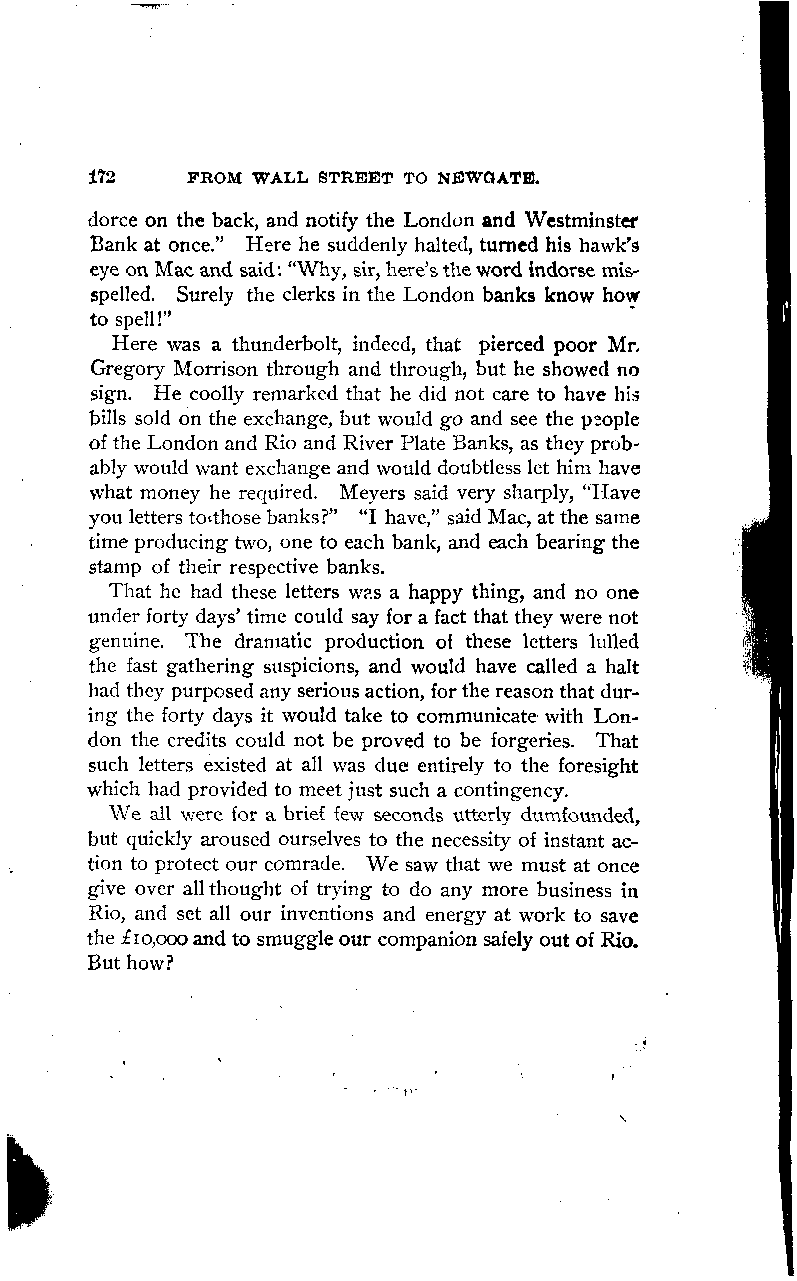 172 FROM WALL STREET TO NEWGATE.

dorce on the back, and notify the London and Westminster Bank at once." Here he suddenly halted, turned his hawk's eye on Mac and said: "Why, sir, here's the word indorse misspelled. Surely the clerks in the London banks know how to spell!"

Here was a thunderbolt, indeed, that pierced poor Mr. Gregory Morrison through and through, but he showed no sign. He coolly remarked that he did not care to have his bills sold on the exchange, but would go and see the people of the London and Rio and River Plate Banks, as they probably would want exchange and would doubtless let him have what money he required. Meyers said very sharply, "Have you letters to those banks?" "I have," said Mac, at the same time producing two, one to each bank, and each bearing the stamp of their respective banks.

That he had these letters was a happy thing, and no one under forty days' time could say for a fact that they were not genuine. The dramatic production of these letters lulled the fast gathering suspicions, and would have called a halt had they purposed any serious action, for the reason that during the forty days it would take to communicate with London the credits could not be proved to be forgeries. That such letters existed at all was due entirely to the foresight which had provided to meet just such a contingency.

We all were for a brief few seconds utterly dumfounded, but quickly aroused ourselves to the necessity of instant action to protect our comrade. We saw that we must at once give over all thought of trying to do any more business in Rio, and set all our inventions and energy at work to save the £10,000 and to smuggle our companion safely out of Rio. But how?